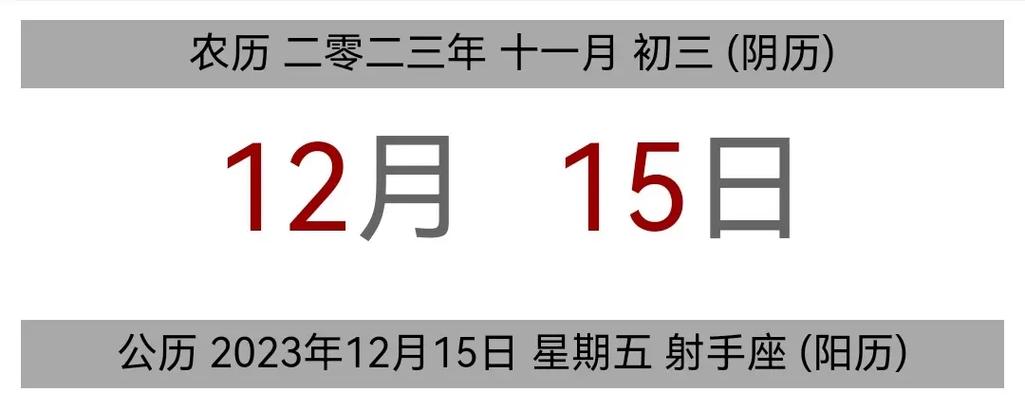 农历 二零二三年 十一月 初三 (阴历)

12月 15日

公历 2023年12月15日 星期五 射手座 (阳历)